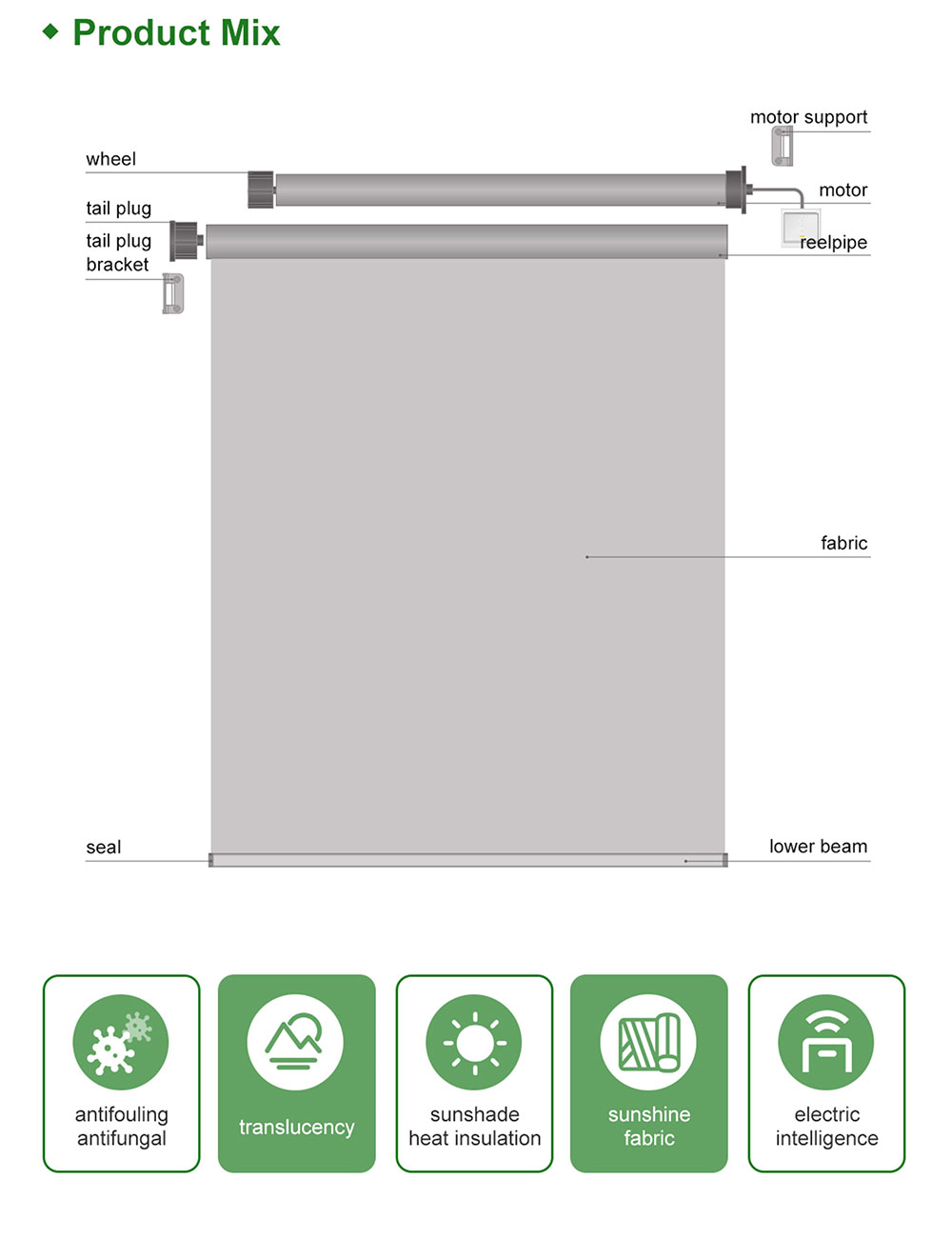 ◆ Product Mix

motor support

wheel

motor

tail plug

tail plug bracket

reelpipe

fabric

seal

lower beam

antifouling antifungal

translucency

sunshade heat insulation

sunshine fabric

electric intelligence